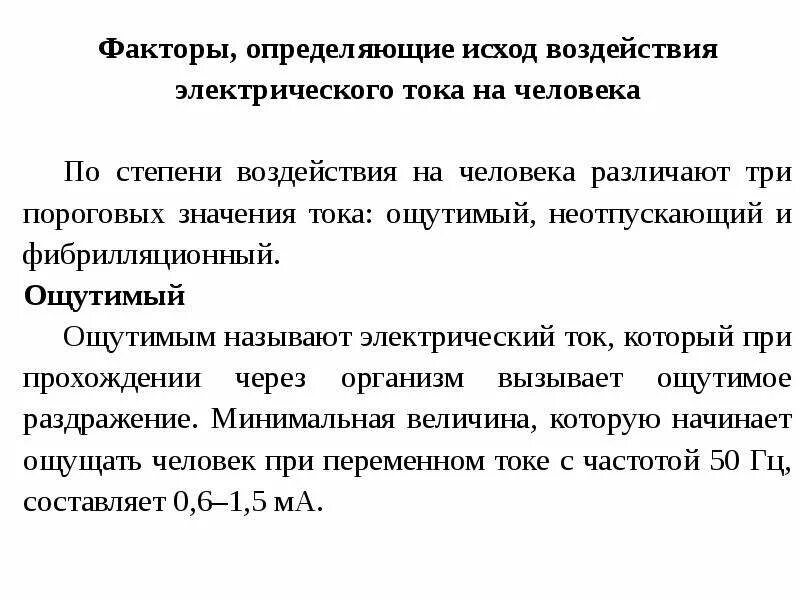 Факторы, определяющие исход воздействия электрического тока на человека

По степени воздействия на человека различают три пороговых значения тока: ощутимый, неотпускающий и фибрилляционный.

Ощутимый

Ощутимым называют электрический ток, который при прохождении через организм вызывает ощутимое раздражение. Минимальная величина, которую начинает ощущать человек при переменном токе с частотой 50 Гц, составляет 0,6–1,5 мА.